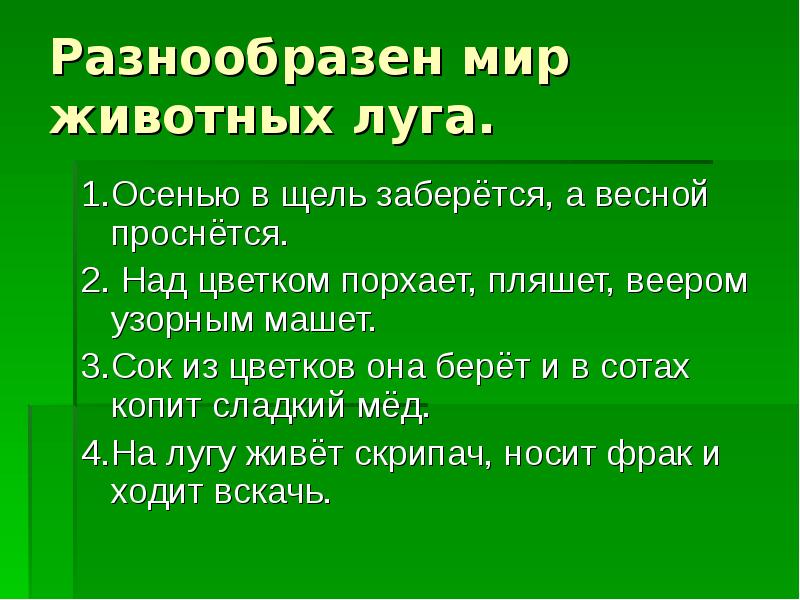 Разнообразен мир животных луга.

1.Осенью в щель заберётся, а весной проснётся.

2. Над цветком порхает, пляшет, веером узорным машет.

3.Сок из цветков она берёт и в сотах копит сладкий мёд.

4.На лугу живёт скрипач, носит фрак и ходит вскачь.